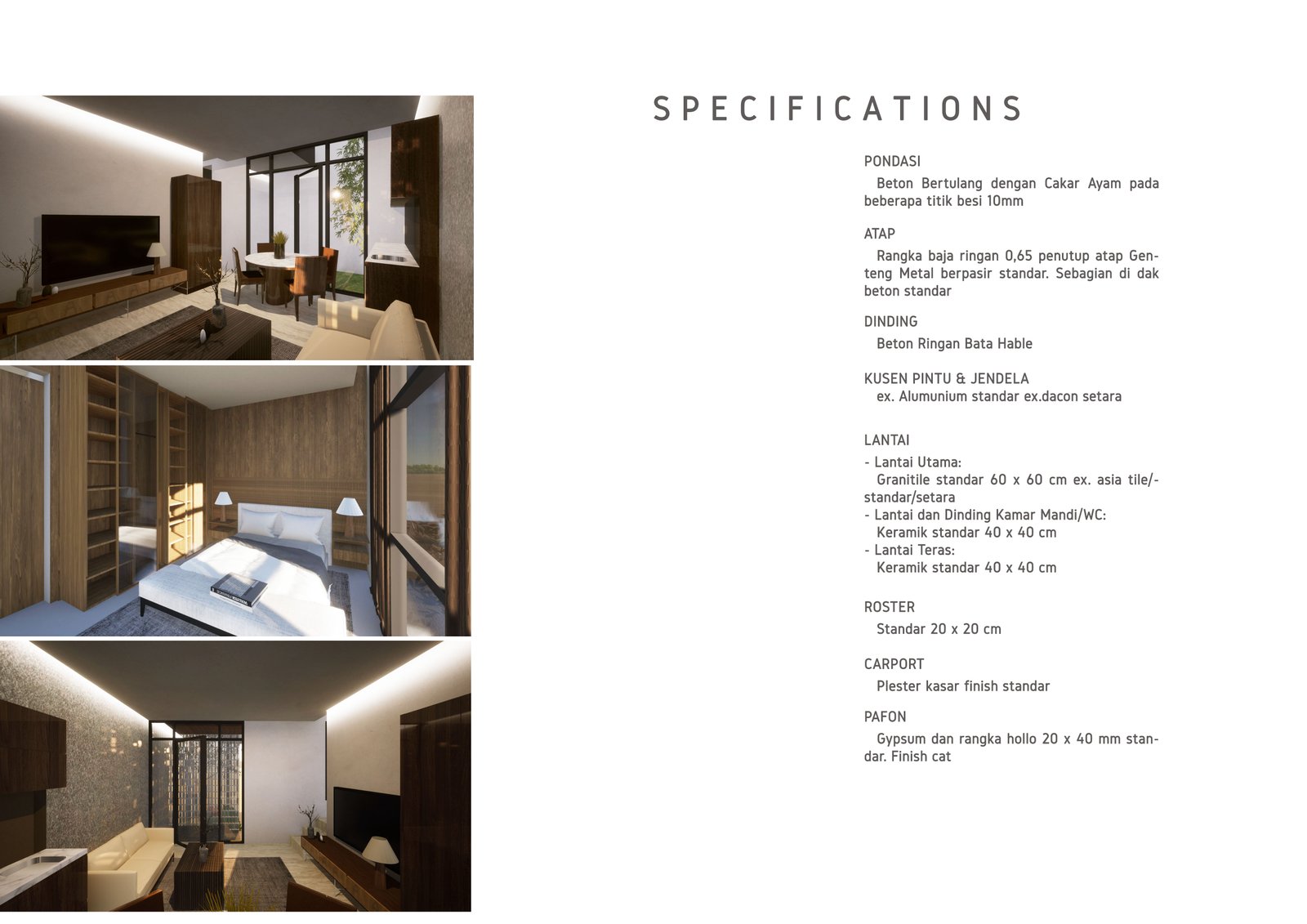 SPECIFICATIONS

PONDASI

Beton Bertulang dengan Cakar Ayam pada beberapa titik besi 10mm

ATAP

Rangka baja ringan 0,65 penutup atap Genteng Metal berpasir standar. Sebagian di dak beton standar

DINDING

Beton Ringan Bata Hable

KUSEN PINTU & JENDELA

ex. Alumunium standar ex.dacon setara

LANTAI

- Lantai Utama:
Granitile standar 60 x 60 cm ex. asia tile/-standar/setara
- Lantai dan Dinding Kamar Mandi/WC:
Keramik standar 40 x 40 cm
- Lantai Teras:
Keramik standar 40 x 40 cm

ROSTER

Standar 20 x 20 cm

CARPORT

Plester kasar finish standar

PAFON

Gypsum dan rangka hollo 20 x 40 mm standar. Finish cat